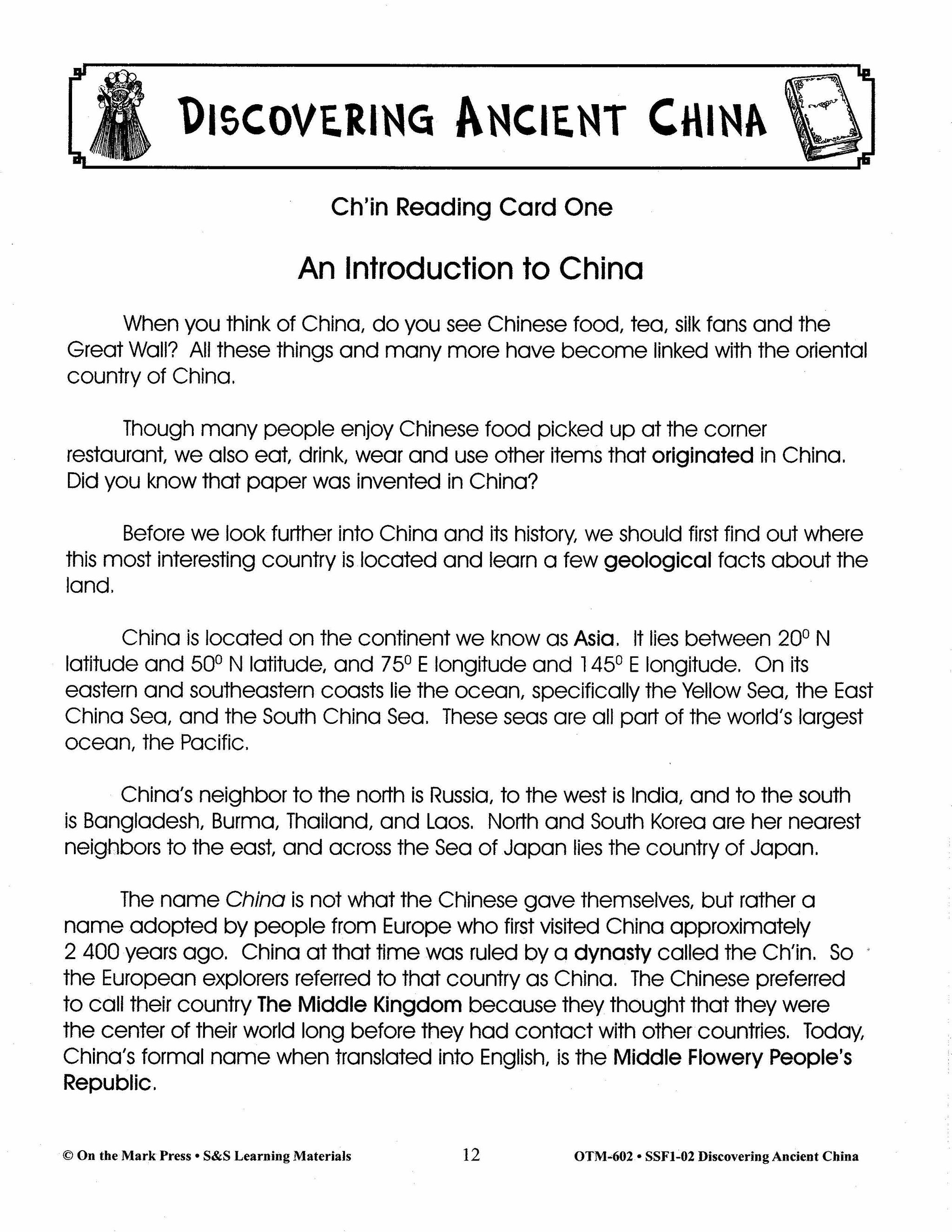 DISCOVERING ANCIENT CHINA

Ch'in Reading Card One

An Introduction to China

When you think of China, do you see Chinese food, tea, silk fans and the Great Wall? All these things and many more have become linked with the oriental country of China.

Though many people enjoy Chinese food picked up at the corner restaurant, we also eat, drink, wear and use other items that originated in China. Did you know that paper was invented in China?

Before we look further into China and its history, we should first find out where this most interesting country is located and learn a few geological facts about the land.

China is located on the continent we know as Asia. It lies between $20^0$ N latitude and $50^0$ N latitude, and $75^0$ E longitude and $145^0$ E longitude. On its eastern and southeastern coasts lie the ocean, specifically the Yellow Sea, the East China Sea, and the South China Sea. These seas are all part of the world's largest ocean, the Pacific.

China's neighbor to the north is Russia, to the west is India, and to the south is Bangladesh, Burma, Thailand, and Laos. North and South Korea are her nearest neighbors to the east, and across the Sea of Japan lies the country of Japan.

The name China is not what the Chinese gave themselves, but rather a name adopted by people from Europe who first visited China approximately 2 400 years ago. China at that time was ruled by a dynasty called the Ch'in. So the European explorers referred to that country as China. The Chinese preferred to call their country The Middle Kingdom because they thought that they were the center of their world long before they had contact with other countries. Today, China's formal name when translated into English, is the Middle Flowery People's Republic.

© On the Mark Press • S&S Learning Materials 12 OTM-602 • SSF1-02 Discovering Ancient China